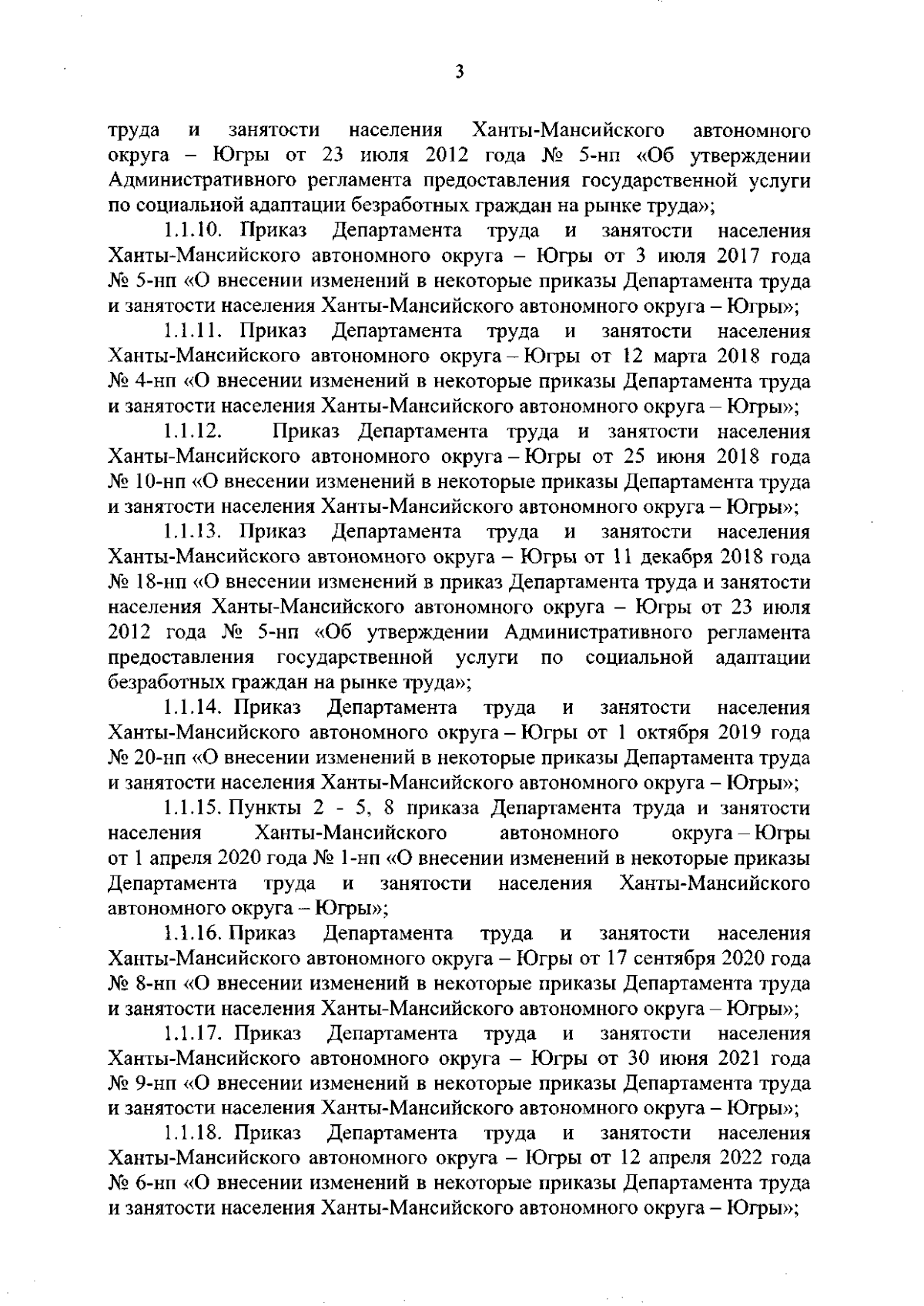 3

труда и занятости населения Ханты-Мансийского автономного округа – Югры от 23 июля 2012 года № 5-нп «Об утверждении Административного регламента предоставления государственной услуги по социальной адаптации безработных граждан на рынке труда»;

1.1.10. Приказ Департамента труда и занятости населения Ханты-Мансийского автономного округа – Югры от 3 июля 2017 года № 5-нп «О внесении изменений в некоторые приказы Департамента труда и занятости населения Ханты-Мансийского автономного округа – Югры»;

1.1.11. Приказ Департамента труда и занятости населения Ханты-Мансийского автономного округа – Югры от 12 марта 2018 года № 4-нп «О внесении изменений в некоторые приказы Департамента труда и занятости населения Ханты-Мансийского автономного округа – Югры»;

1.1.12. Приказ Департамента труда и занятости населения Ханты-Мансийского автономного округа – Югры от 25 июня 2018 года № 10-нп «О внесении изменений в некоторые приказы Департамента труда и занятости населения Ханты-Мансийского автономного округа – Югры»;

1.1.13. Приказ Департамента труда и занятости населения Ханты-Мансийского автономного округа – Югры от 11 декабря 2018 года № 18-нп «О внесении изменений в приказ Департамента труда и занятости населения Ханты-Мансийского автономного округа – Югры от 23 июля 2012 года № 5-нп «Об утверждении Административного регламента предоставления государственной услуги по социальной адаптации безработных граждан на рынке труда»;

1.1.14. Приказ Департамента труда и занятости населения Ханты-Мансийского автономного округа – Югры от 1 октября 2019 года № 20-нп «О внесении изменений в некоторые приказы Департамента труда и занятости населения Ханты-Мансийского автономного округа – Югры»;

1.1.15. Пункты 2 - 5, 8 приказа Департамента труда и занятости населения Ханты-Мансийского автономного округа – Югры от 1 апреля 2020 года № 1-нп «О внесении изменений в некоторые приказы Департамента труда и занятости населения Ханты-Мансийского автономного округа – Югры»;

1.1.16. Приказ Департамента труда и занятости населения Ханты-Мансийского автономного округа – Югры от 17 сентября 2020 года № 8-нп «О внесении изменений в некоторые приказы Департамента труда и занятости населения Ханты-Мансийского автономного округа – Югры»;

1.1.17. Приказ Департамента труда и занятости населения Ханты-Мансийского автономного округа – Югры от 30 июня 2021 года № 9-нп «О внесении изменений в некоторые приказы Департамента труда и занятости населения Ханты-Мансийского автономного округа – Югры»;

1.1.18. Приказ Департамента труда и занятости населения Ханты-Мансийского автономного округа – Югры от 12 апреля 2022 года № 6-нп «О внесении изменений в некоторые приказы Департамента труда и занятости населения Ханты-Мансийского автономного округа – Югры»;